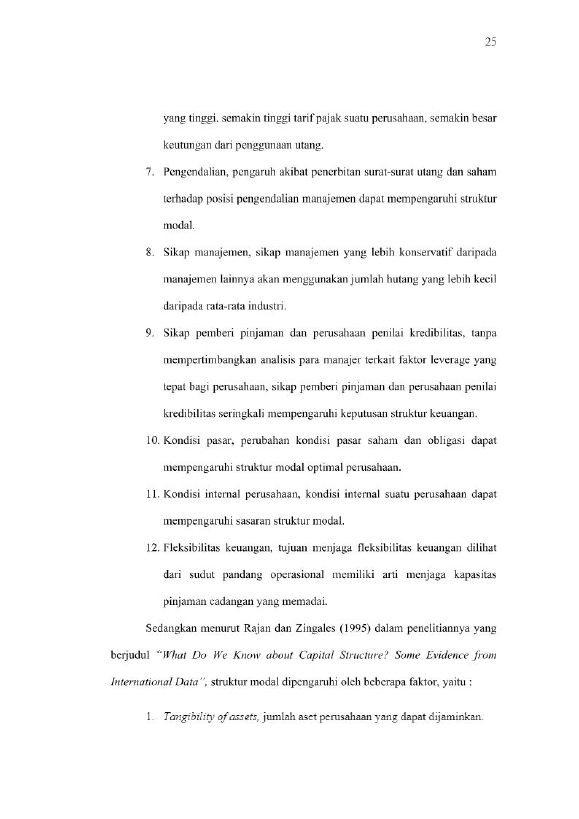 25

yang tinggi, semakin tinggi tarif pajak suatu perusahaan, semakin besar keutungan dari penggunaan utang.

7. Pengendalian, pengaruh akibat penerbitan surat-surat utang dan saham terhadap posisi pengendalian manajemen dapat mempengaruhi struktur modal.

8. Sikap manajemen, sikap manajemen yang lebih konservatif daripada manajemen lainnya akan menggunakan jumlah hutang yang lebih kecil daripada rata-rata industri.

9. Sikap pemberi pinjaman dan perusahaan penilai kredibilitas, tanpa mempertimbangkan analisis para manajer terkait faktor leverage yang tepat bagi perusahaan, sikap pemberi pinjaman dan perusahaan penilai kredibilitas seringkali mempengaruhi keputusan struktur keuangan.

10. Kondisi pasar, perubahan kondisi pasar saham dan obligasi dapat mempengaruhi struktur modal optimal perusahaan.

11. Kondisi internal perusahaan, kondisi internal suatu perusahaan dapat mempengaruhi sasaran struktur modal.

12. Fleksibilitas keuangan, tujuan menjaga fleksibilitas keuangan dilihat dari sudut pandang operasional memiliki arti menjaga kapasitas pinjaman cadangan yang memadai.

Sedangkan menurut Rajan dan Zingales (1995) dalam penelitiannya yang berjudul "What Do We Know about Capital Structure? Some Evidence from International Data", struktur modal dipengaruhi oleh beberapa faktor, yaitu :

1. Tangibility of assets, jumlah aset perusahaan yang dapat dijaminkan.